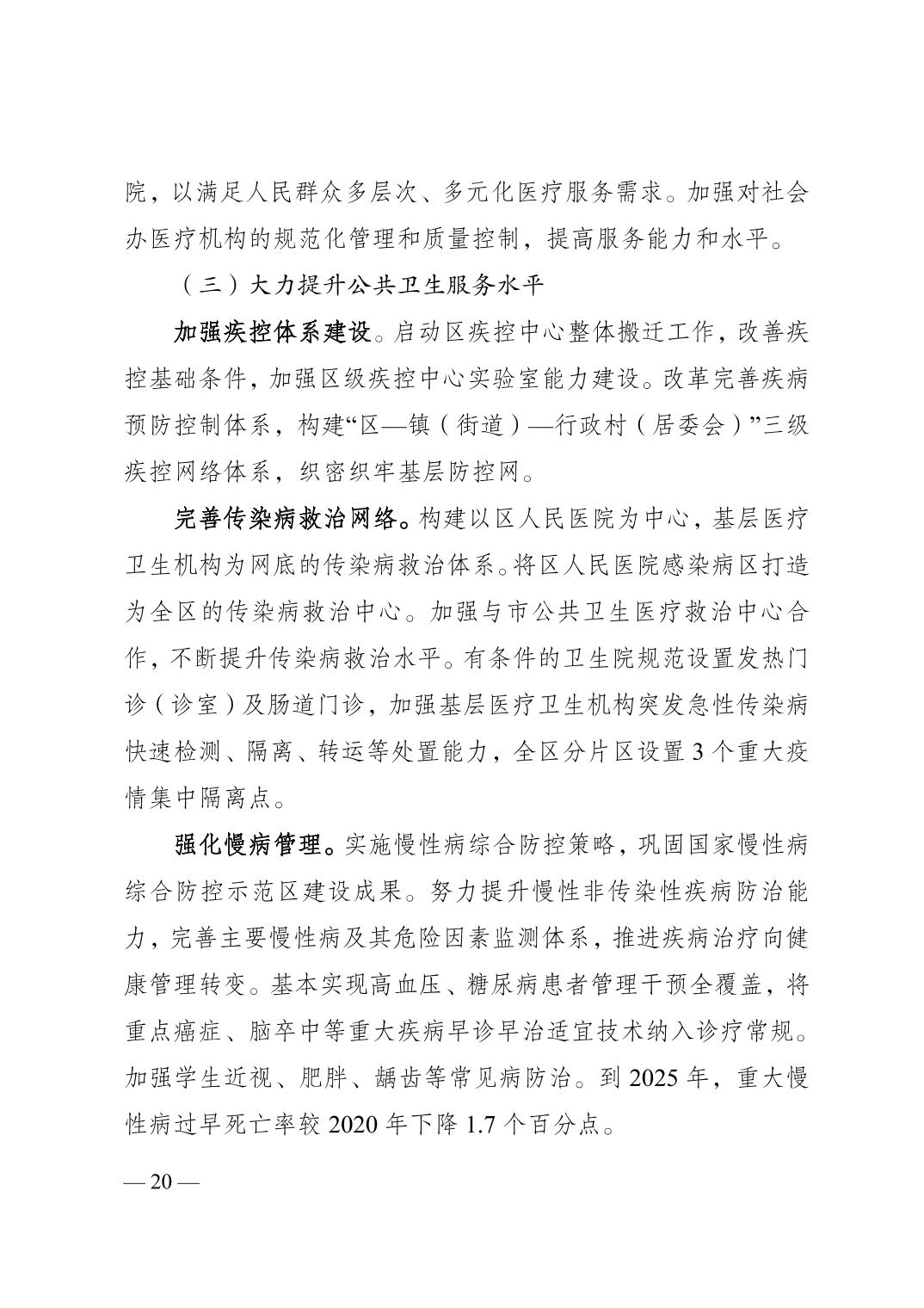 院，以满足人民群众多层次、多元化医疗服务需求。加强对社会办医疗机构的规范化管理和质量控制，提高服务能力和水平。

（三）大力提升公共卫生服务水平

加强疾控体系建设。启动区疾控中心整体搬迁工作，改善疾控基础条件，加强区级疾控中心实验室能力建设。改革完善疾病预防控制体系，构建“区—镇（街道）—行政村（居委会）”三级疾控网络体系，织密织牢基层防控网。

完善传染病救治网络。构建以区人民医院为中心，基层医疗卫生机构为网底的传染病救治体系。将区人民医院感染病区打造为全区的传染病救治中心。加强与市公共卫生医疗救治中心合作，不断提升传染病救治水平。有条件的卫生院规范设置发热门诊（诊室）及肠道门诊，加强基层医疗卫生机构突发急性传染病快速检测、隔离、转运等处置能力，全区分片区设置 3 个重大疫情集中隔离点。

强化慢病管理。实施慢性病综合防控策略，巩固国家慢性病综合防控示范区建设成果。努力提升慢性非传染性疾病防治能力，完善主要慢性病及其危险因素监测体系，推进疾病治疗向健康管理转变。基本实现高血压、糖尿病患者管理干预全覆盖，将重点癌症、脑卒中等重大疾病早诊早治适宜技术纳入诊疗常规。加强学生近视、肥胖、龋齿等常见病防治。到 2025 年，重大慢性病过早死亡率较 2020 年下降 1.7 个百分点。

— 20 —